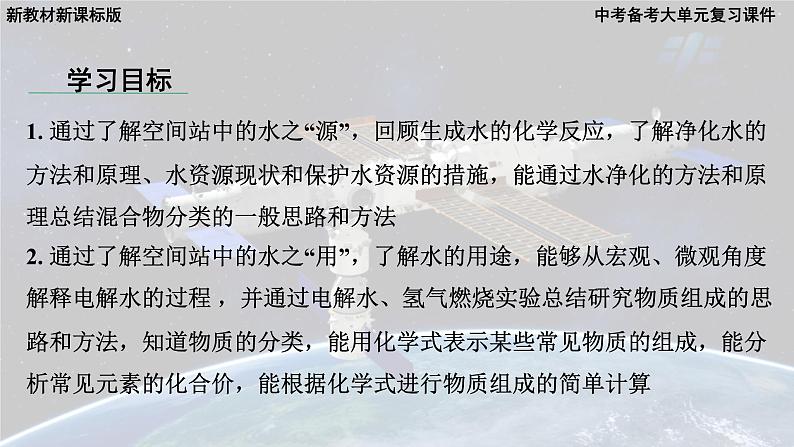 新教材新课标版

中考备考大单元复习课件

学习目标

1.通过了解空间站中的水之“源”，回顾生成水的化学反应，了解净化水的方法和原理、水资源现状和保护水资源的措施，能通过水净化的方法和原理总结混合物分类的一般思路和方法

2.通过了解空间站中的水之“用”，了解水的用途，能够从宏观、微观角度解释电解水的过程，并通过电解水、氢气燃烧实验总结研究物质组成的思路和方法，知道物质的分类，能用化学式表示某些常见物质的组成，能分析常见元素的化合价，能根据化学式进行物质组成的简单计算